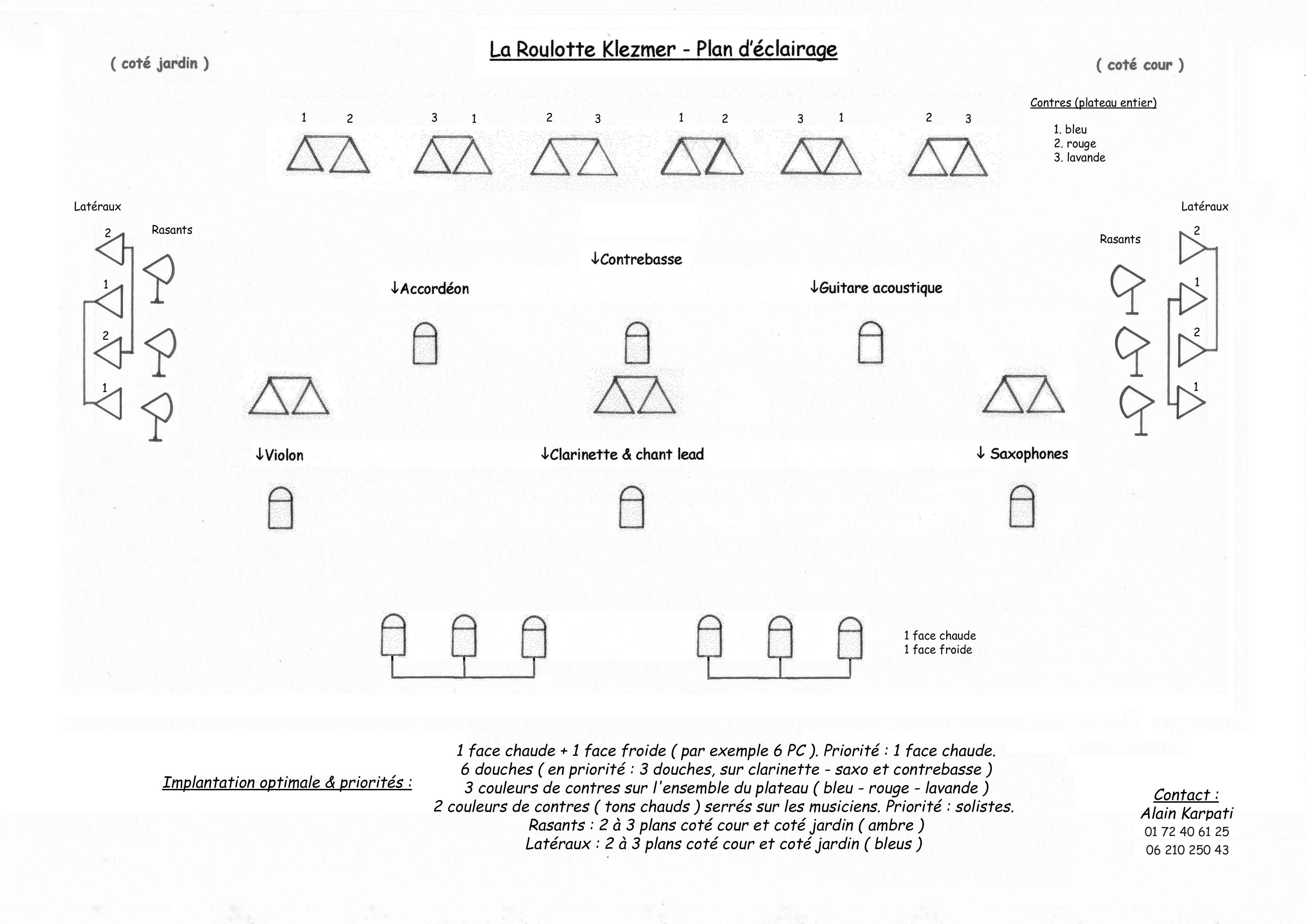 La Roulotte Klezmer - Plan d'éclairage

( coté jardin )

( coté cour )

Contres (plateau entier)

1. bleu
2. rouge
3. lavande

1 2 3 1 2 3 1 2 3 1 2 3

Latéraux

Rasants

2
1
2
1

Latéraux

Rasants

2
1
2
1

↓Contrebasse

↓Accordéon

↓Guitare acoustique

↓Violon

↓Clarinette & chant lead

↓ Saxophones

1 face chaude
1 face froide

Implantation optimale & priorités :

1 face chaude + 1 face froide ( par exemple 6 PC ). Priorité : 1 face chaude.
6 douches ( en priorité : 3 douches, sur clarinette - saxo et contrebasse )
3 couleurs de contres sur l'ensemble du plateau ( bleu - rouge - lavande )
2 couleurs de contres ( tons chauds ) serrés sur les musiciens. Priorité : solistes.
Rasants : 2 à 3 plans coté cour et coté jardin ( ambre )
Latéraux : 2 à 3 plans coté cour et coté jardin ( bleus )

Contact :
Alain Karpati
01 72 40 61 25
06 210 250 43